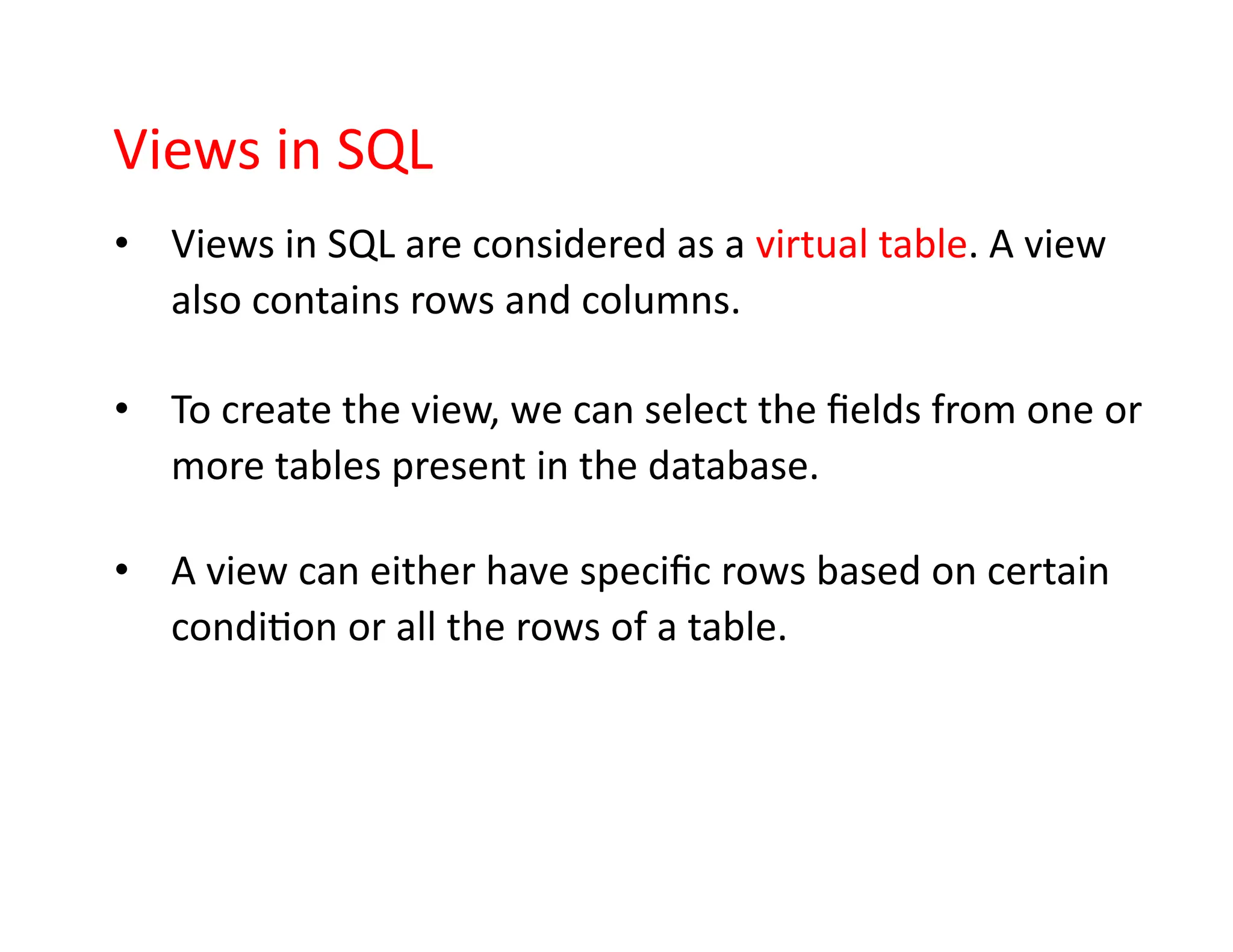 Views in SQL

• Views in SQL are considered as a virtual table. A view also contains rows and columns.

• To create the view, we can select the fields from one or more tables present in the database.

• A view can either have specific rows based on certain condition or all the rows of a table.